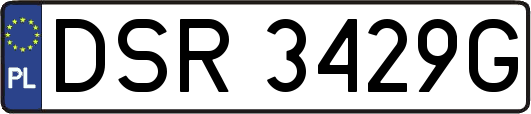 PL
DSR 3429G